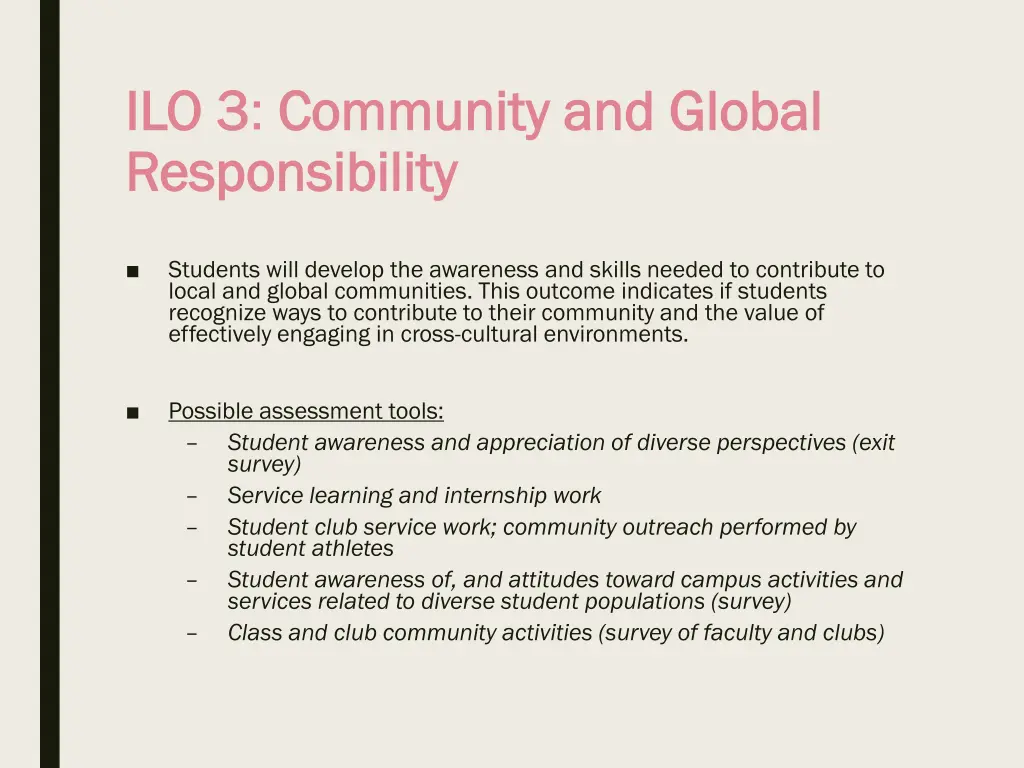 ILO 3: Community and Global Responsibility

■ Students will develop the awareness and skills needed to contribute to local and global communities. This outcome indicates if students recognize ways to contribute to their community and the value of effectively engaging in cross-cultural environments.

■ Possible assessment tools:
– Student awareness and appreciation of diverse perspectives (exit survey)
– Service learning and internship work
– Student club service work; community outreach performed by student athletes
– Student awareness of, and attitudes toward campus activities and services related to diverse student populations (survey)
– Class and club community activities (survey of faculty and clubs)